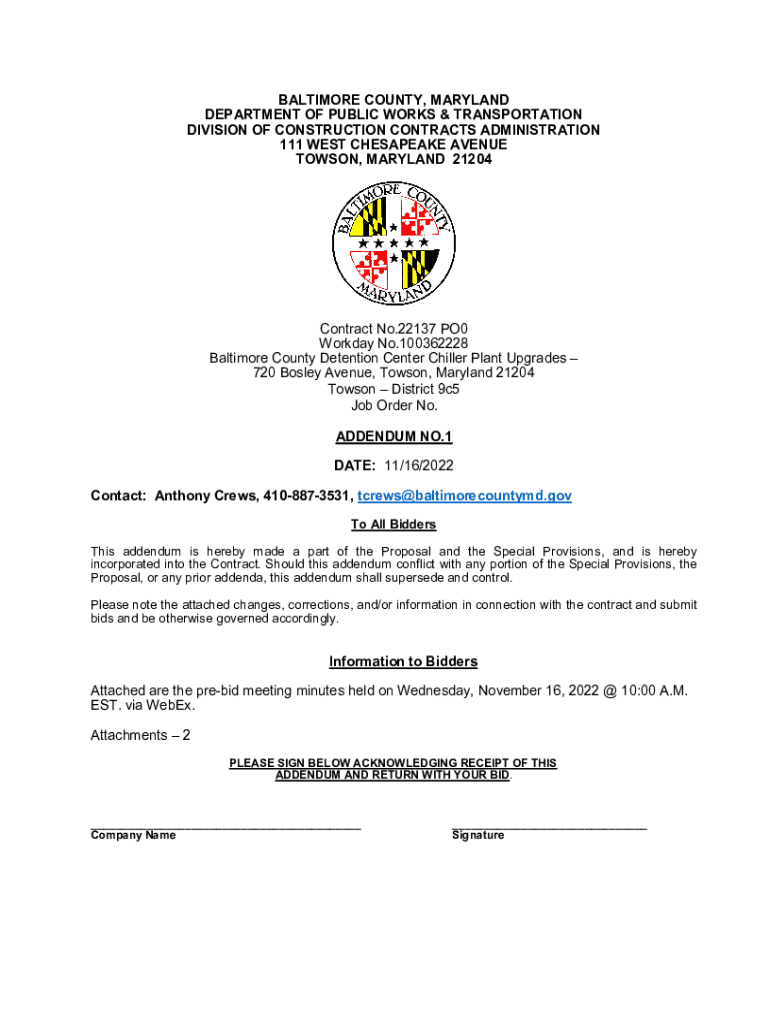 BALTIMORE COUNTY, MARYLAND
DEPARTMENT OF PUBLIC WORKS & TRANSPORTATION
DIVISION OF CONSTRUCTION CONTRACTS ADMINISTRATION
111 WEST CHESAPEAKE AVENUE
TOWSON, MARYLAND 21204

BALTIMORE COUNTY
MARYLAND

Contract No.22137 PO0
Workday No.100362228
Baltimore County Detention Center Chiller Plant Upgrades –
720 Bosley Avenue, Towson, Maryland 21204
Towson – District 9c5
Job Order No.

ADDENDUM NO.1

DATE: 11/16/2022

Contact: Anthony Crews, 410-887-3531, tcrews@baltimorecountymd.gov

To All Bidders

This addendum is hereby made a part of the Proposal and the Special Provisions, and is hereby incorporated into the Contract. Should this addendum conflict with any portion of the Special Provisions, the Proposal, or any prior addenda, this addendum shall supersede and control.

Please note the attached changes, corrections, and/or information in connection with the contract and submit bids and be otherwise governed accordingly.

Information to Bidders

Attached are the pre-bid meeting minutes held on Wednesday, November 16, 2022 @ 10:00 A.M. EST. via WebEx.

Attachments – 2

PLEASE SIGN BELOW ACKNOWLEDGING RECEIPT OF THIS ADDENDUM AND RETURN WITH YOUR BID.

Company Name

Signature